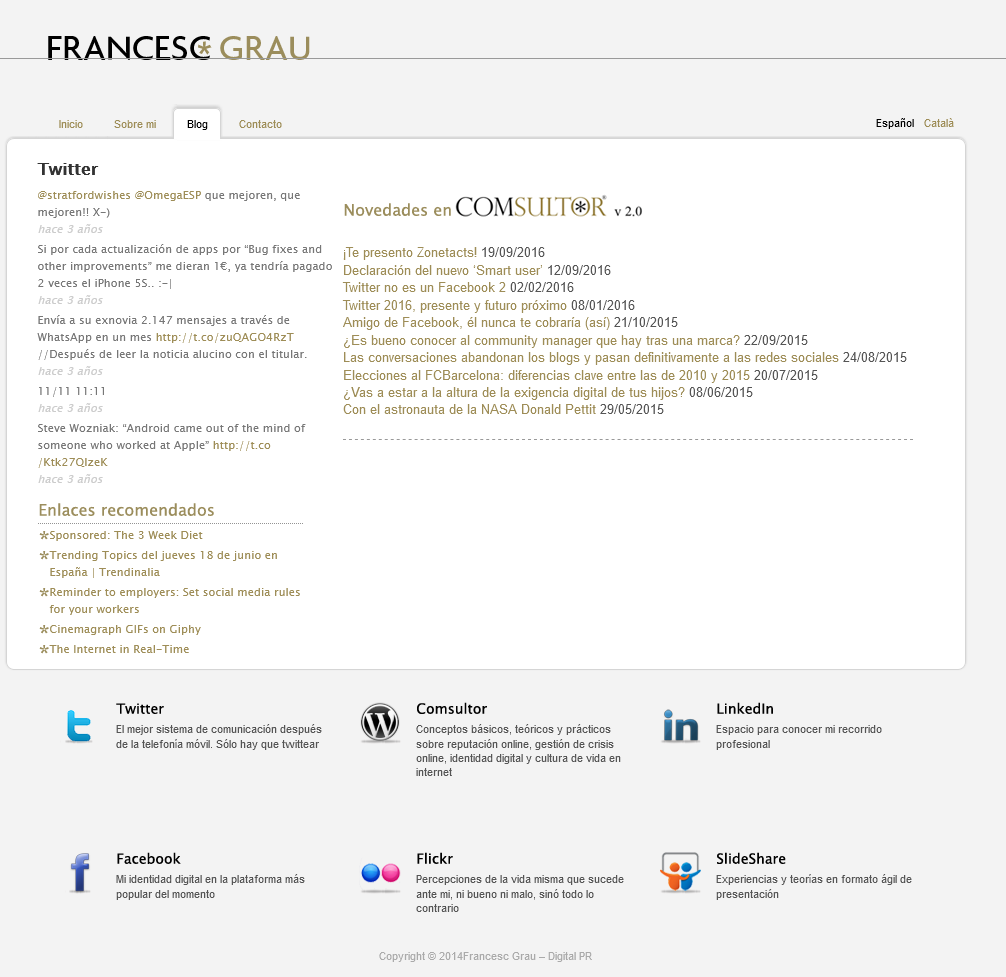 FRANCESC GRAU

Inicio Sobre mi Blog Contacto

Español Català

Twitter

@stratfordwishes @OmegaESP que mejoren, que mejoren!! X-)
hace 3 años

Si por cada actualización de apps por "Bug fixes and other improvements" me dieran 1€, ya tendría pagado 2 veces el iPhone 5S.. :-|
hace 3 años

Envía a su exnovia 2.147 mensajes a través de WhatsApp en un mes http://t.co/zuQAGO4RzT //Después de leer la noticia alucino con el titular.
hace 3 años

11/11 11:11
hace 3 años

Steve Wozniak: "Android came out of the mind of someone who worked at Apple" http://t.co/Ktk27QIzeK
hace 3 años

Enlaces recomendados

Sponsored: The 3 Week Diet
Trending Topics del jueves 18 de junio en España | Trendinalia
Reminder to employers: Set social media rules for your workers
Cinemagraph GIFs on Giphy
The Internet in Real-Time

Novedades en COMSULTOR v 2.0

¡Te presento Zonetacts! 19/09/2016
Declaración del nuevo 'Smart user' 12/09/2016
Twitter no es un Facebook 2 02/02/2016
Twitter 2016, presente y futuro próximo 08/01/2016
Amigo de Facebook, él nunca te cobraría (así) 21/10/2015
¿Es bueno conocer al community manager que hay tras una marca? 22/09/2015
Las conversaciones abandonan los blogs y pasan definitivamente a las redes sociales 24/08/2015
Elecciones al FCBarcelona: diferencias clave entre las de 2010 y 2015 20/07/2015
¿Vas a estar a la altura de la exigencia digital de tus hijos? 08/06/2015
Con el astronauta de la NASA Donald Pettit 29/05/2015

Twitter
El mejor sistema de comunicación después de la telefonía móvil. Sólo hay que twittear

Comsultor
Conceptos básicos, teóricos y prácticos sobre reputación online, gestión de crisis online, identidad digital y cultura de vida en internet

LinkedIn
Espacio para conocer mi recorrido profesional

Facebook
Mi identidad digital en la plataforma más popular del momento

Flickr
Percepciones de la vida misma que sucede ante mi, ni bueno ni malo, sinó todo lo contrario

SlideShare
Experiencias y teorías en formato ágil de presentación

Copyright © 2014Francesc Grau – Digital PR